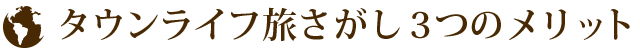 タウンライフ旅さがし３つのメリット